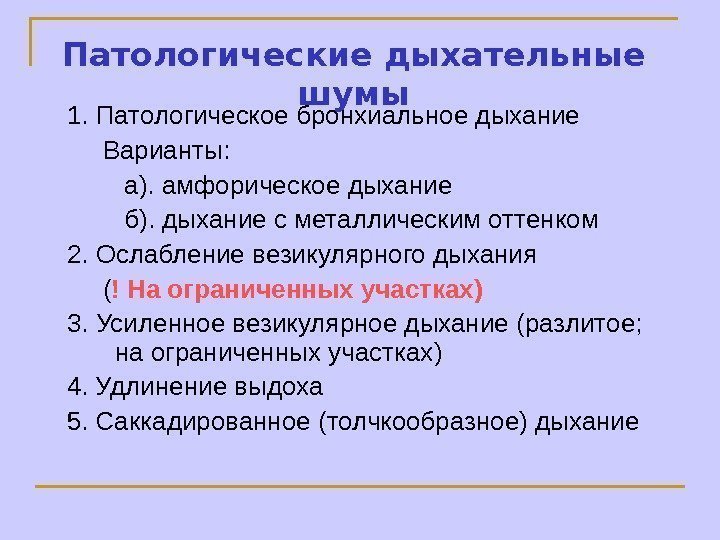 Патологические дыхательные шумы

1. Патологическое бронхиальное дыхание

Варианты:

а). амфорическое дыхание

б). дыхание с металлическим оттенком

2. Ослабление везикулярного дыхания

(! На ограниченных участках)

3. Усиленное везикулярное дыхание (разлитое; на ограниченных участках)

4. Удлинение выдоха

5. Саккадированное (толчкообразное) дыхание